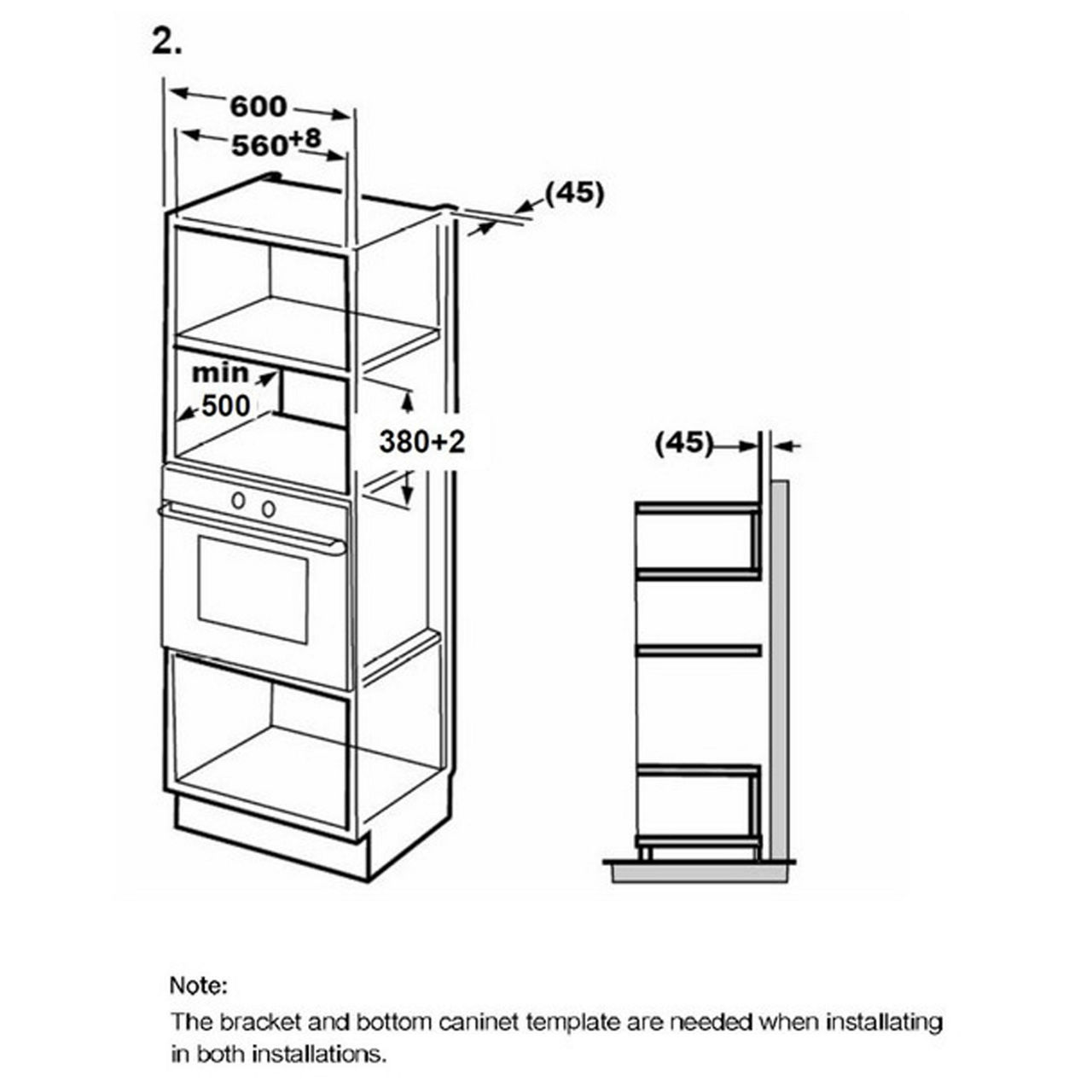 2.

600

$560^{+8}$

(45)

min
500

380+2

(45)

Note:
The bracket and bottom caninet template are needed when installating in both installations.